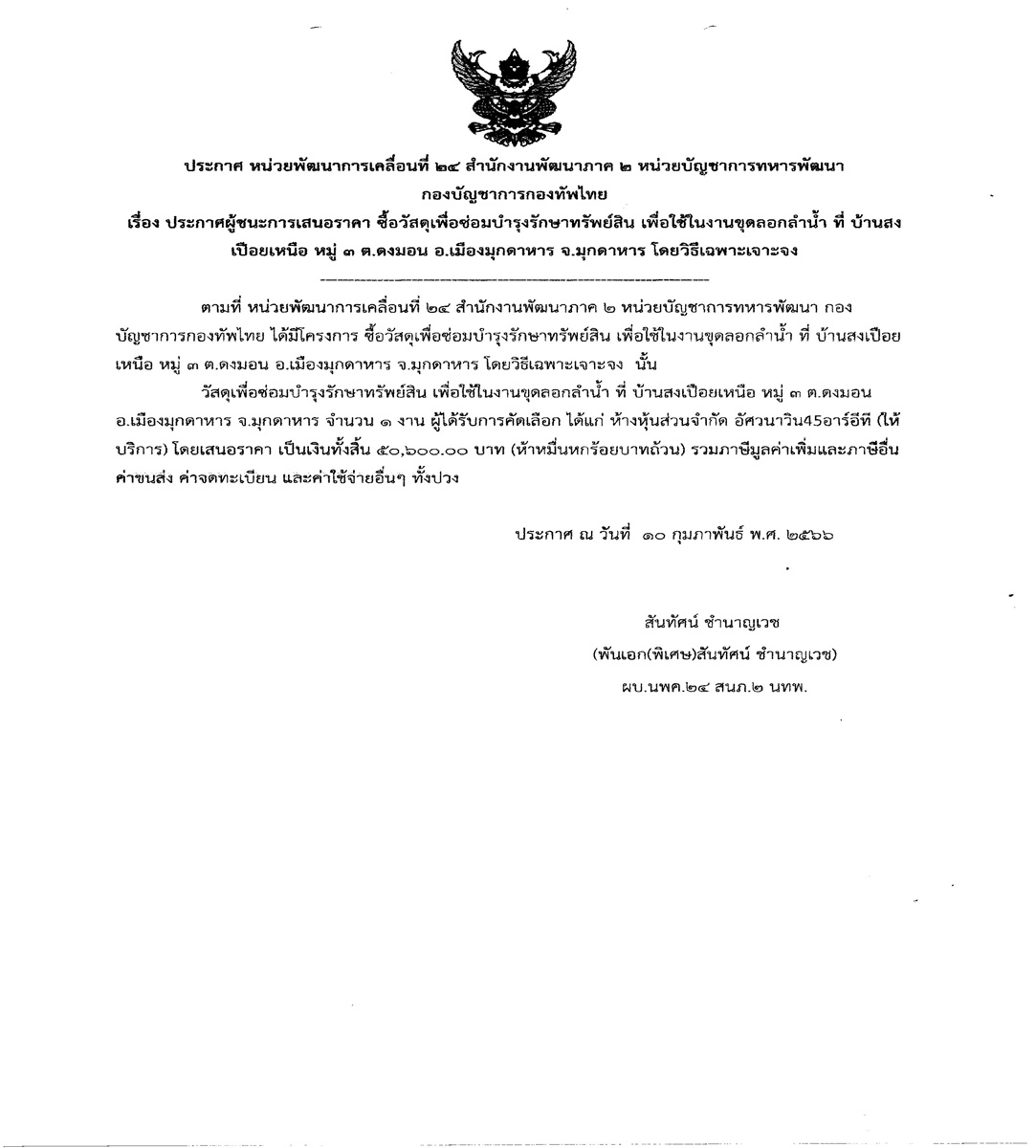 ประกาศ หน่วยพัฒนาการเคลื่อนที่ ๒๔ สำนักงานพัฒนาภาค ๒ หน่วยบัญชาการทหารพัฒนา กองบัญชาการกองทัพไทย

เรื่อง ประกาศผู้ชนะการเสนอราคา ซื้อวัสดุเพื่อซ่อมบำรุงรักษาทรัพย์สิน เพื่อใช้ในงานขุดลอกลำน้ำ ที่ บ้านสงเปือยเหนือ หมู่ ๓ ต.ดงมอน อ.เมืองมุกดาหาร จ.มุกดาหาร โดยวิธีเฉพาะเจาะจง

ตามที่ หน่วยพัฒนาการเคลื่อนที่ ๒๔ สำนักงานพัฒนาภาค ๒ หน่วยบัญชาการทหารพัฒนา กองบัญชาการกองทัพไทย ได้มีโครงการ ซื้อวัสดุเพื่อซ่อมบำรุงรักษาทรัพย์สิน เพื่อใช้ในงานขุดลอกลำน้ำ ที่ บ้านสงเปือยเหนือ หมู่ ๓ ต.ดงมอน อ.เมืองมุกดาหาร จ.มุกดาหาร โดยวิธีเฉพาะเจาะจง นั้น

วัสดุเพื่อซ่อมบำรุงรักษาทรัพย์สิน เพื่อใช้ในงานขุดลอกลำน้ำ ที่ บ้านสงเปือยเหนือ หมู่ ๓ ต.ดงมอน อ.เมืองมุกดาหาร จ.มุกดาหาร จำนวน ๑ งาน ผู้ได้รับการคัดเลือก ได้แก่ ห้างหุ้นส่วนจำกัด อัศวนาวิน45อาร์อีที (ให้บริการ) โดยเสนอราคา เป็นเงินทั้งสิ้น ๕๐,๖๐๐.๐๐ บาท (ห้าหมื่นหกร้อยบาทถ้วน) รวมภาษีมูลค่าเพิ่มและภาษีอื่น ค่าขนส่ง ค่าจดทะเบียน และค่าใช้จ่ายอื่นๆ ทั้งปวง

ประกาศ ณ วันที่ ๑๐ กุมภาพันธ์ พ.ศ. ๒๕๖๖

สันทัศน์ ชำนาญเวช
(พันเอก(พิเศษ)สันทัศน์ ชำนาญเวช)
ผบ.นพค.๒๔ สนภ.๒ นทพ.